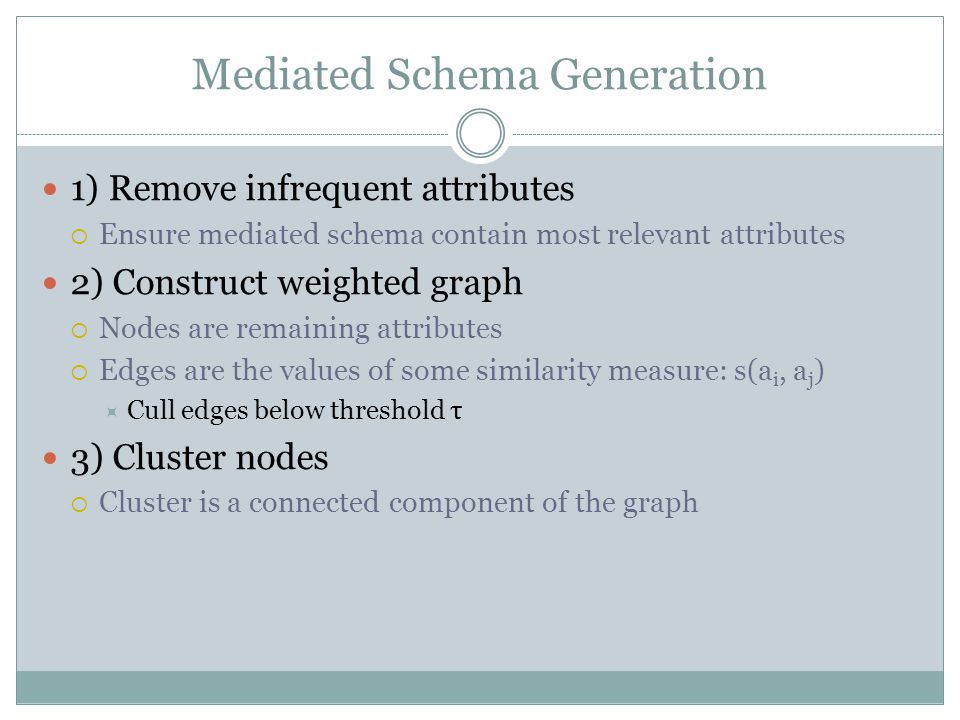 Mediated Schema Generation

1) Remove infrequent attributes

Ensure mediated schema contain most relevant attributes

2) Construct weighted graph

Nodes are remaining attributes

Edges are the values of some similarity measure: $s(a_i, a_j)$

Cull edges below threshold $\tau$

3) Cluster nodes

Cluster is a connected component of the graph